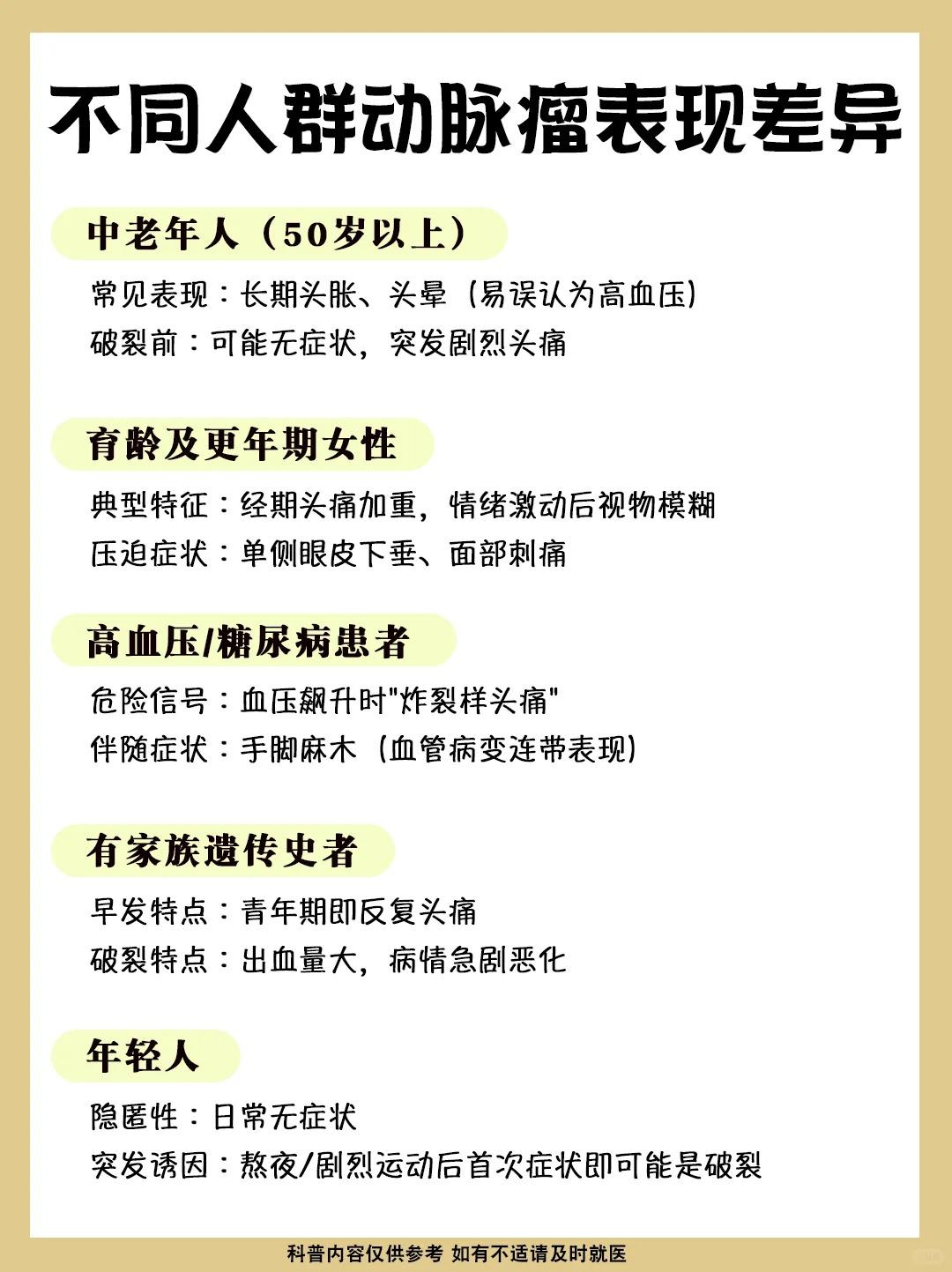 不同人群动脉瘤表现差异

中老年人（50岁以上）

常见表现：长期头胀、头晕（易误认为高血压）
破裂前：可能无症状，突发剧烈头痛

育龄及更年期女性

典型特征：经期头痛加重，情绪激动后视物模糊
压迫症状：单侧眼皮下垂、面部刺痛

高血压/糖尿病患者

危险信号：血压飙升时"炸裂样头痛"
伴随症状：手脚麻木（血管病变连带表现）

有家族遗传史者

早发特点：青年期即反复头痛
破裂特点：出血量大，病情急剧恶化

年轻人

隐匿性：日常无症状
突发诱因：熬夜/剧烈运动后首次症状即可能是破裂

科普内容仅供参考 如有不适请及时就医